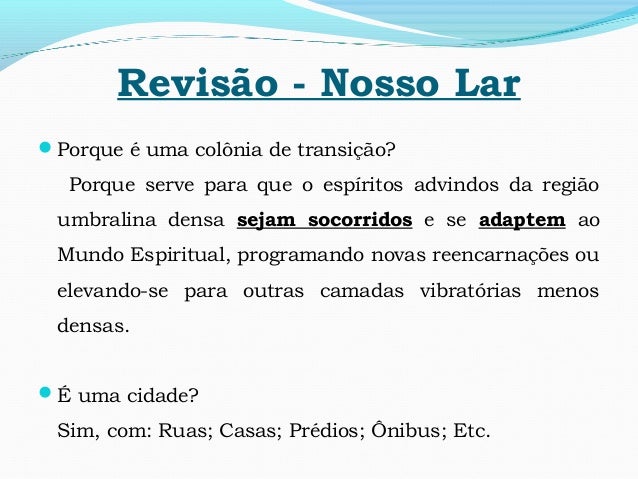 Revisão - Nosso Lar

Porque é uma colônia de transição?

Porque serve para que o espíritos advindos da região umbralina densa sejam socorridos e se adaptem ao Mundo Espiritual, programando novas reencarnações ou elevando-se para outras camadas vibratórias menos densas.

É uma cidade?

Sim, com: Ruas; Casas; Prédios; Ônibus; Etc.